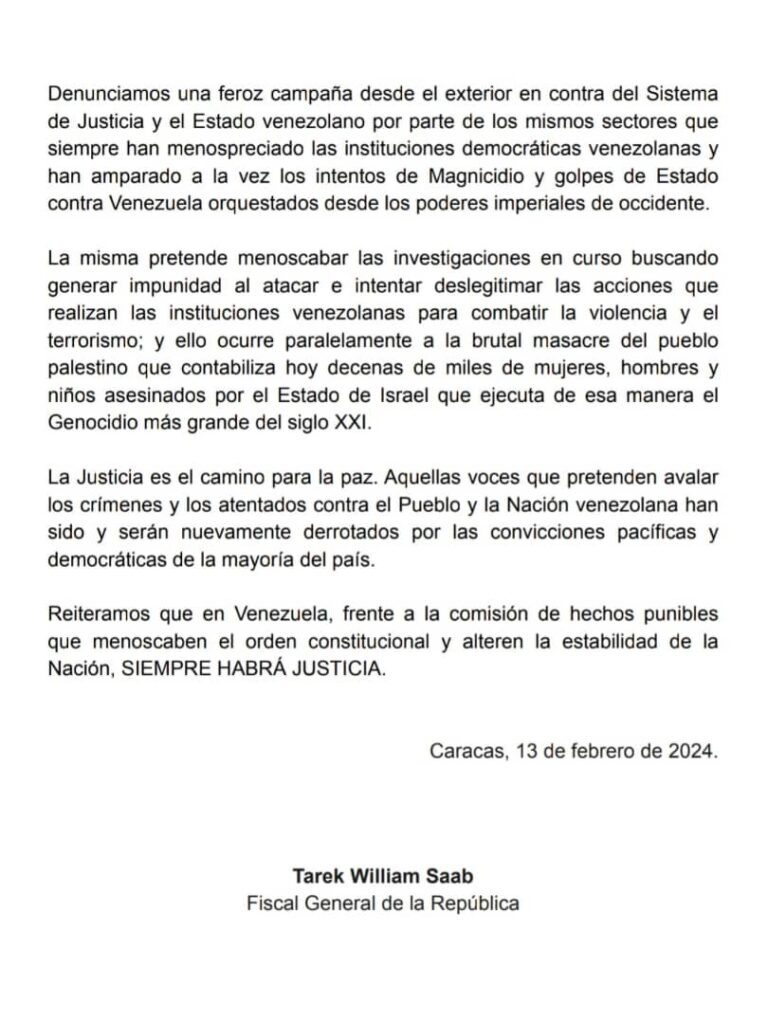 Denunciamos una feroz campaña desde el exterior en contra del Sistema de Justicia y el Estado venezolano por parte de los mismos sectores que siempre han menospreciado las instituciones democráticas venezolanas y han amparado a la vez los intentos de Magnicidio y golpes de Estado contra Venezuela orquestados desde los poderes imperiales de occidente.

La misma pretende menoscabar las investigaciones en curso buscando generar impunidad al atacar e intentar deslegitimar las acciones que realizan las instituciones venezolanas para combatir la violencia y el terrorismo; y ello ocurre paralelamente a la brutal masacre del pueblo palestino que contabiliza hoy decenas de miles de mujeres, hombres y niños asesinados por el Estado de Israel que ejecuta de esa manera el Genocidio más grande del siglo XXI.

La Justicia es el camino para la paz. Aquellas voces que pretenden avalar los crímenes y los atentados contra el Pueblo y la Nación venezolana han sido y serán nuevamente derrotados por las convicciones pacíficas y democráticas de la mayoría del país.

Reiteramos que en Venezuela, frente a la comisión de hechos punibles que menoscaben el orden constitucional y alteren la estabilidad de la Nación, SIEMPRE HABRÁ JUSTICIA.

Caracas, 13 de febrero de 2024.

Tarek William Saab
Fiscal General de la República